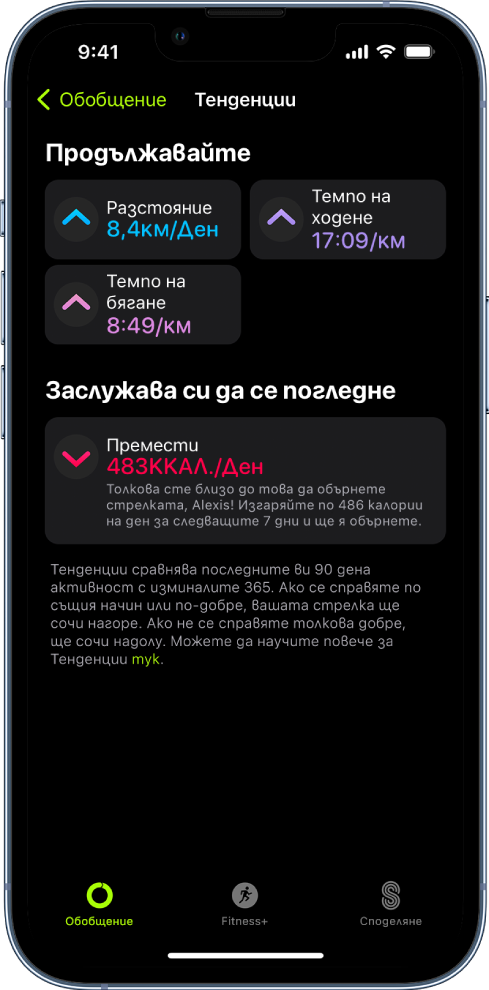 9:41

Обобщение Тенденции

Продължавайте

Разстояние
8,4км/Ден

Темпо на ходене
17:09/км

Темпо на бягане
8:49/км

Заслужава си да се погледне

Премести
483ККАЛ./Ден
Толкова сте близо до това да обърнете стрелката, Alexis! Изгаряйте по 486 калории на ден за следващите 7 дни и ще я обърнете.

Тенденции сравнява последните ви 90 дена активност с изминалите 365. Ако се справяте по същия начин или по-добре, вашата стрелка ще сочи нагоре. Ако не се справяте толкова добре, ще сочи надолу. Можете да научите повече за Тенденции тук.

Обобщение Fitness+ Споделяне